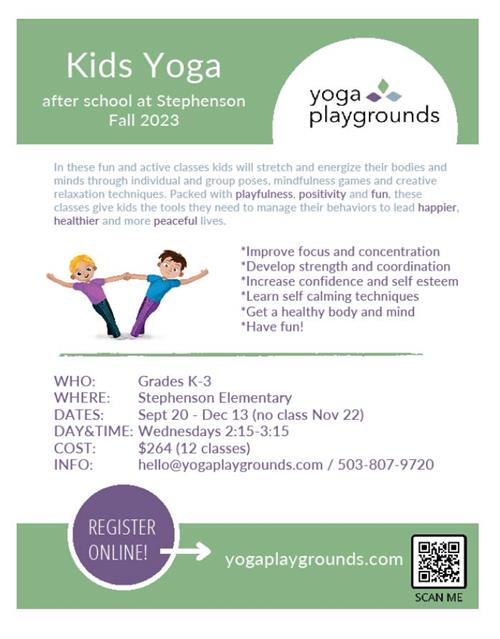 Kids Yoga

after school at Stephenson
Fall 2023

yoga playgrounds

In these fun and active classes kids will stretch and energize their bodies and minds through individual and group poses, mindfulness games and creative relaxation techniques. Packed with playfulness, positivity and fun, these classes give kids the tools they need to manage their behaviors to lead happier, healthier and more peaceful lives.

*Improve focus and concentration
*Develop strength and coordination
*Increase confidence and self esteem
*Learn self calming techniques
*Get a healthy body and mind
*Have fun!

WHO: Grades K-3
WHERE: Stephenson Elementary
DATES: Sept 20 - Dec 13 (no class Nov 22)
DAY&TIME: Wednesdays 2:15-3:15
COST: $264 (12 classes)
INFO: hello@yogaplaygrounds.com / 503-807-9720

REGISTER ONLINE!

yogaplaygrounds.com

SCAN ME